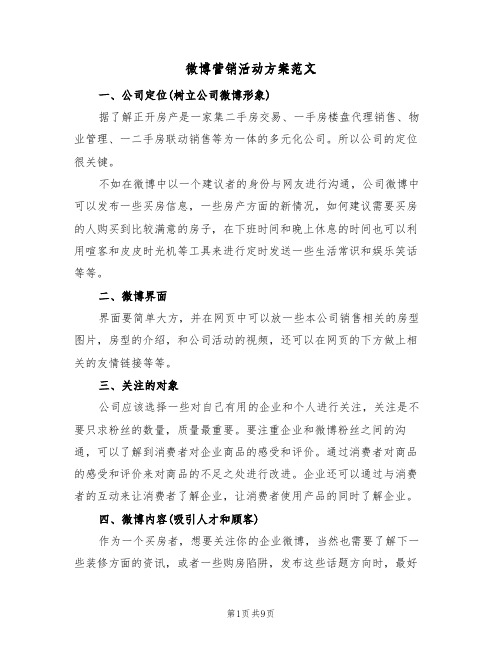 微博营销活动方案范文

一、公司定位(树立公司微博形象)

据了解正开房产是一家集二手房交易、一手房楼盘代理销售、物业管理、一二手房联动销售等为一体的多元化公司。所以公司的定位很关键。

不如在微博中以一个建议者的身份与网友进行沟通，公司微博中可以发布一些买房信息，一些房产方面的新情况，如何建议需要买房的人购买到比较满意的房子，在下班时间和晚上休息的时间也可以利用喧客和皮皮时光机等工具来进行定时发送一些生活常识和娱乐笑话等等。

二、微博界面

界面要简单大方，并在网页中可以放一些本公司销售相关的房型图片，房型的介绍，和公司活动的视频，还可以在网页的下方做上相关的友情链接等等。

三、关注的对象

公司应该选择一些对自己有用的企业和个人进行关注，关注是不要只求粉丝的数量，质量最重要。要注重企业和微博粉丝之间的沟通，可以了解到消费者对企业商品的感受和评价。通过消费者对商品的感受和评价来对商品的不足之处进行改进。企业还可以通过与消费者的互动来让消费者了解企业，让消费者使用产品的同时了解企业。

四、微博内容(吸引人才和顾客)

作为一个买房者，想要关注你的企业微博，当然也需要了解下一些装修方面的资讯，或者一些购房陷阱，发布这些话题方向时，最好

第1页 共9页